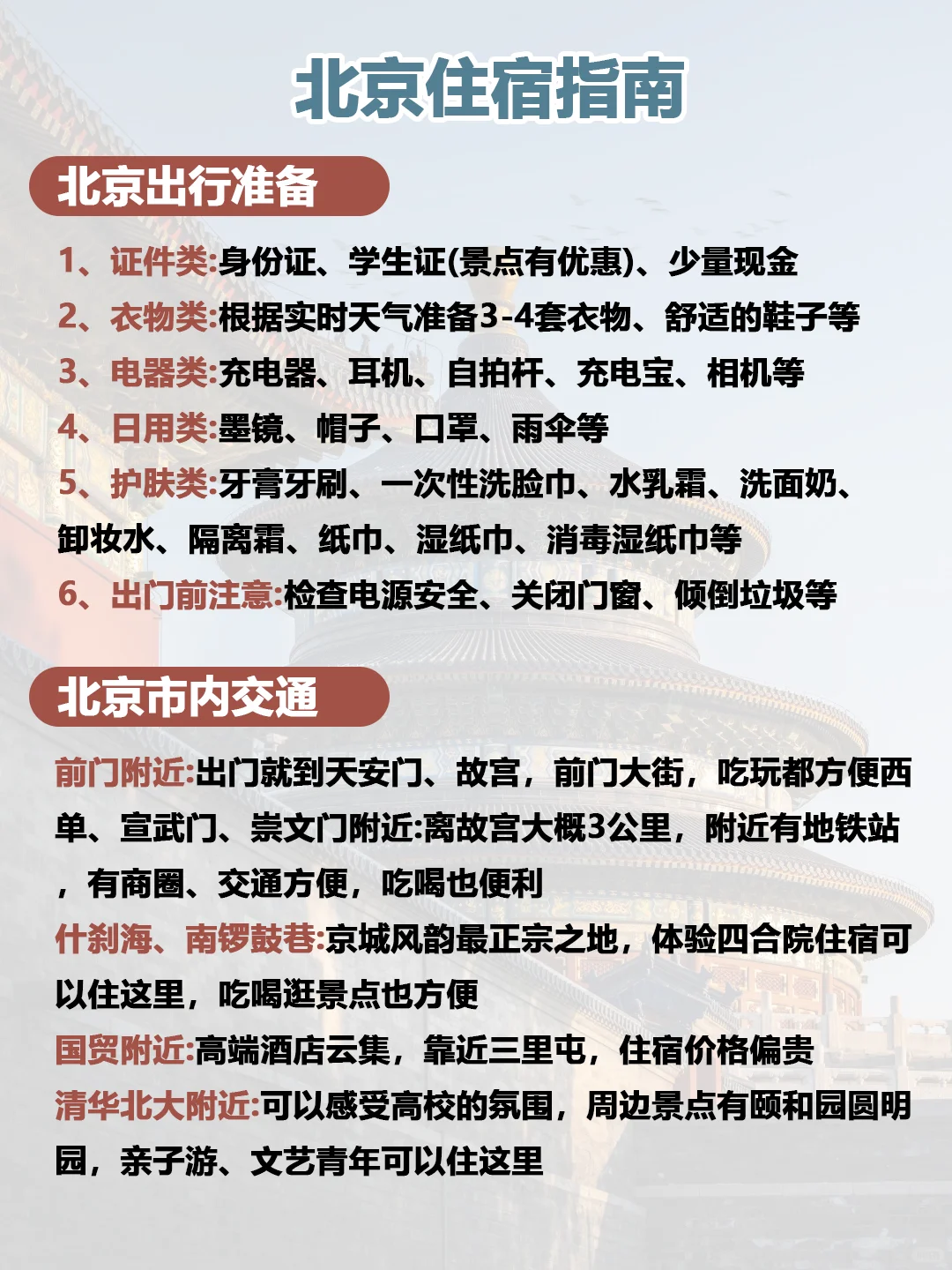 北京住宿指南

北京出行准备

1、证件类:身份证、学生证(景点有优惠)、少量现金
2、衣物类:根据实时天气准备3-4套衣物、舒适的鞋子等
3、电器类:充电器、耳机、自拍杆、充电宝、相机等
4、日用类:墨镜、帽子、口罩、雨伞等
5、护肤类:牙膏牙刷、一次性洗脸巾、水乳霜、洗面奶、卸妆水、隔离霜、纸巾、湿纸巾、消毒湿纸巾等
6、出门前注意:检查电源安全、关闭门窗、倾倒垃圾等

北京市内交通

前门附近:出门就到天安门、故宫，前门大街，吃玩都方便西单、宣武门、崇文门附近:离故宫大概3公里，附近有地铁站，有商圈、交通方便，吃喝也便利
什刹海、南锣鼓巷:京城风韵最正宗之地，体验四合院住宿可以住这里，吃喝逛景点也方便
国贸附近:高端酒店云集，靠近三里屯，住宿价格偏贵
清华北大附近:可以感受高校的氛围，周边景点有颐和园圆明园，亲子游、文艺青年可以住这里